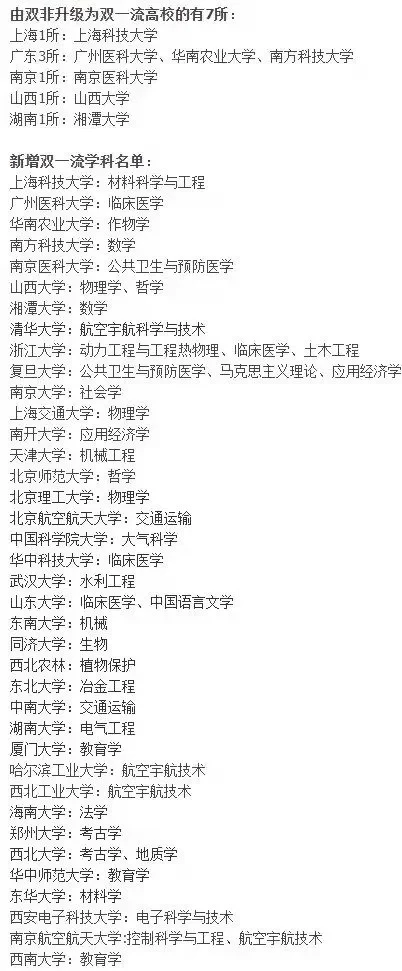 由双非升级为双一流高校的有7所：
上海1所：上海科技大学
广东3所：广州医科大学、华南农业大学、南方科技大学
南京1所：南京医科大学
山西1所：山西大学
湖南1所：湘潭大学

新增双一流学科名单：
上海科技大学：材料科学与工程
广州医科大学：临床医学
华南农业大学：作物学
南方科技大学：数学
南京医科大学：公共卫生与预防医学
山西大学：物理学、哲学
湘潭大学：数学
清华大学：航空宇航科学与技术
浙江大学：动力工程与工程热物理、临床医学、土木工程
复旦大学：公共卫生与预防医学、马克思主义理论、应用经济学
南京大学：社会学
上海交通大学：物理学
南开大学：应用经济学
天津大学：机械工程
北京师范大学：哲学
北京理工大学：物理学
北京航空航天大学：交通运输
中国科学院大学：大气科学
华中科技大学：临床医学
武汉大学：水利工程
山东大学：临床医学、中国语言文学
东南大学：机械
同济大学：生物
西北农林：植物保护
东北大学：冶金工程
中南大学：交通运输
湖南大学：电气工程
厦门大学：教育学
哈尔滨工业大学：航空宇航技术
西北工业大学：航空宇航技术
海南大学：法学
郑州大学：考古学
西北大学：考古学、地质学
华中师范大学：教育学
东华大学：材料学
西安电子科技大学：电子科学与技术
南京航空航天大学：控制科学与工程、航空宇航技术
西南大学：教育学